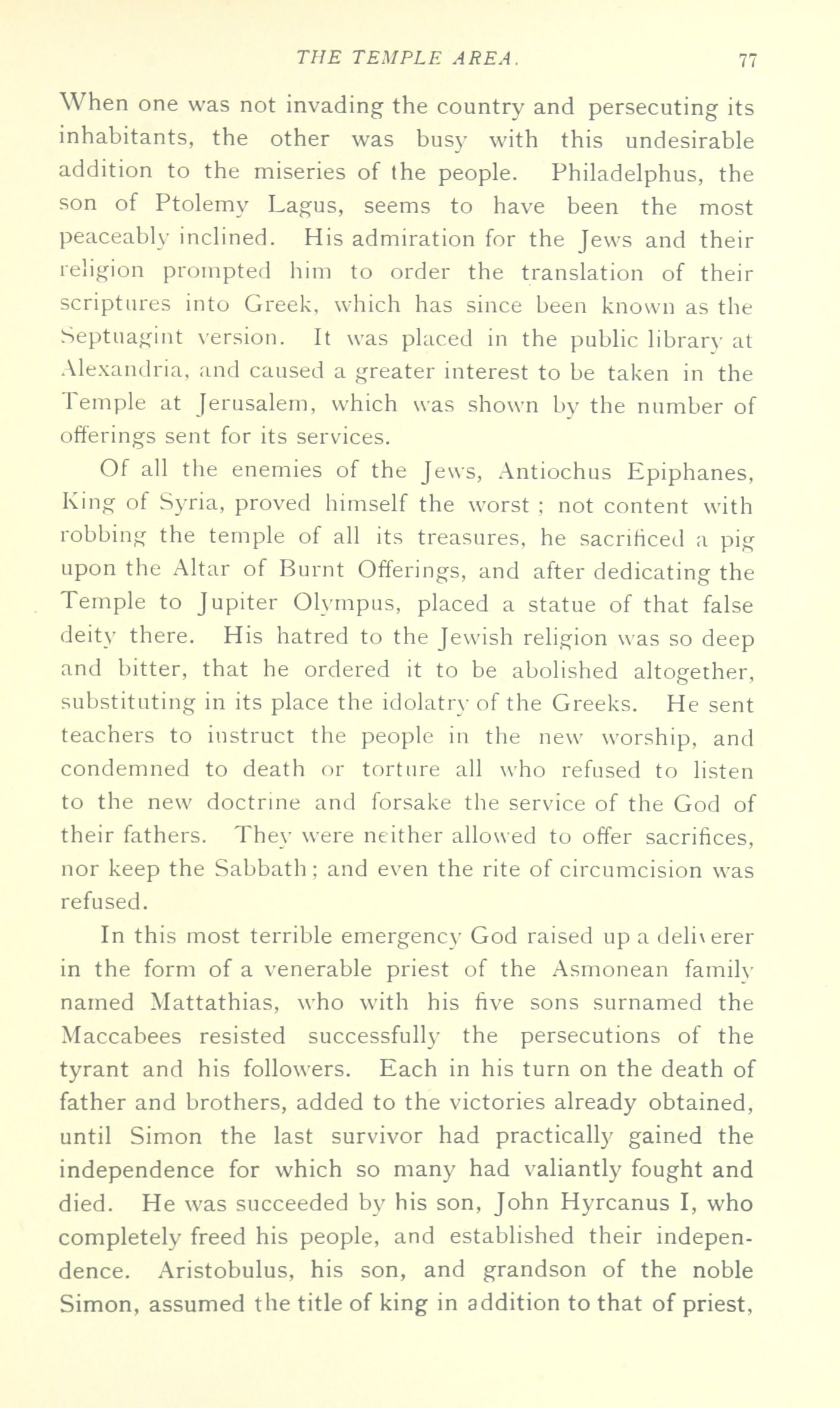 THE TEMPLE AREA. 77

When one was not invading the country and persecuting its inhabitants, the other was busy with this undesirable addition to the miseries of the people. Philadelphus, the son of Ptolemy Lagus, seems to have been the most peaceably inclined. His admiration for the Jews and their religion prompted him to order the translation of their scriptures into Greek, which has since been known as the Septuagint version. It was placed in the public library at Alexandria, and caused a greater interest to be taken in the Temple at Jerusalem, which was shown by the number of offerings sent for its services.

Of all the enemies of the Jews, Antiochus Epiphanes, King of Syria, proved himself the worst ; not content with robbing the temple of all its treasures, he sacrificed a pig upon the Altar of Burnt Offerings, and after dedicating the Temple to Jupiter Olympus, placed a statue of that false deity there. His hatred to the Jewish religion was so deep and bitter, that he ordered it to be abolished altogether, substituting in its place the idolatry of the Greeks. He sent teachers to instruct the people in the new worship, and condemned to death or torture all who refused to listen to the new doctrine and forsake the service of the God of their fathers. They were neither allowed to offer sacrifices, nor keep the Sabbath; and even the rite of circumcision was refused.

In this most terrible emergency God raised up a deliverer in the form of a venerable priest of the Asmonean family named Mattathias, who with his five sons surnamed the Maccabees resisted successfully the persecutions of the tyrant and his followers. Each in his turn on the death of father and brothers, added to the victories already obtained, until Simon the last survivor had practically gained the independence for which so many had valiantly fought and died. He was succeeded by his son, John Hyrcanus I, who completely freed his people, and established their independence. Aristobulus, his son, and grandson of the noble Simon, assumed the title of king in addition to that of priest,